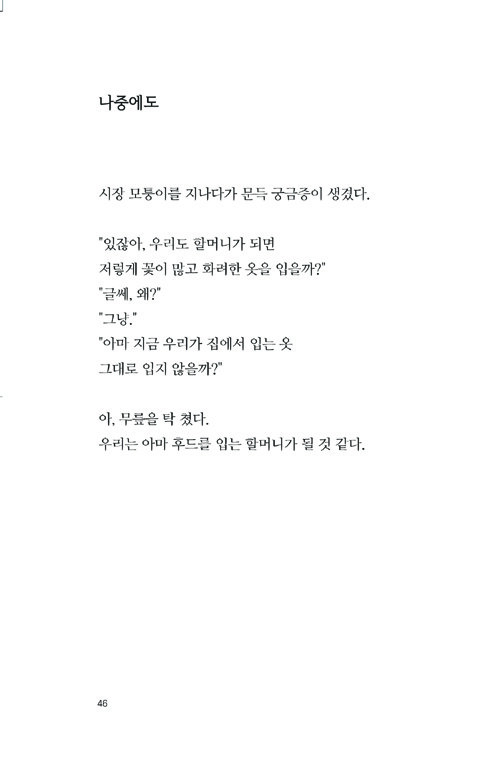 나중에도

시장 모퉁이를 지나다가 문득 궁금증이 생겼다.

"있잖아, 우리도 할머니가 되면
저렇게 꽃이 많고 화려한 옷을 입을까?"
"글쎄, 왜?"
"그냥."
"아마 지금 우리가 집에서 입는 옷
그대로 입지 않을까?"

아, 무릎을 탁 쳤다.
우리는 아마 후드를 입는 할머니가 될 것 같다.

46